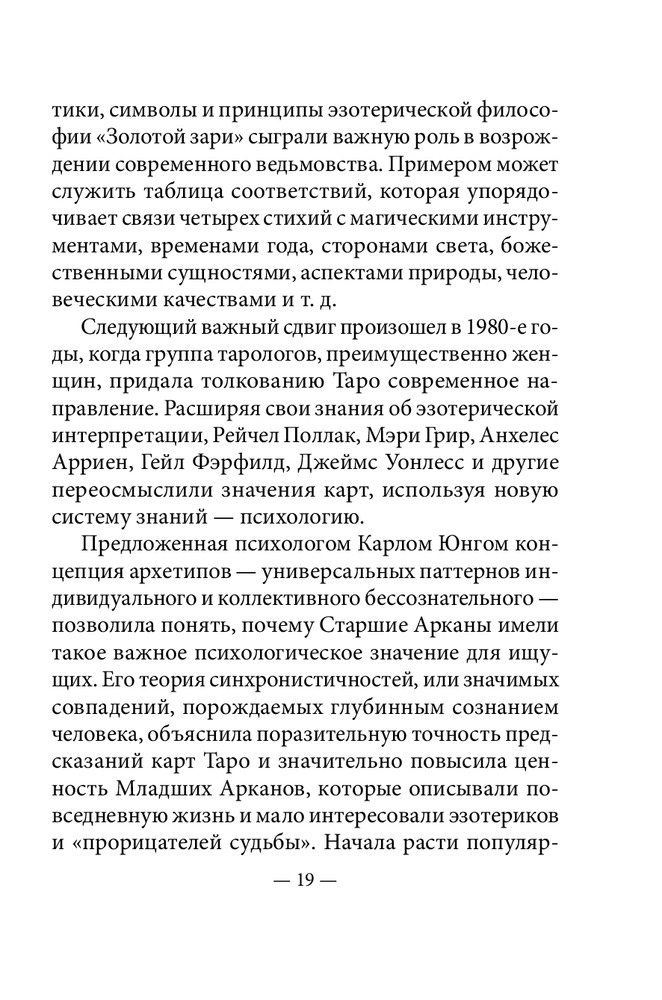 тики, символы и принципы эзотерической философии «Золотой зари» сыграли важную роль в возрождении современного ведьмовства. Примером может служить таблица соответствий, которая упорядочивает связи четырех стихий с магическими инструментами, временами года, сторонами света, божественными сущностями, аспектами природы, человеческими качествами и т. д.

Следующий важный сдвиг произошел в 1980-е годы, когда группа тарологов, преимущественно женщин, придала толкованию Таро современное направление. Расширяя свои знания об эзотерической интерпретации, Рейчел Поллак, Мэри Грир, Анхелес Арриен, Гейл Фэрфилд, Джеймс Уонлесс и другие переосмыслили значения карт, используя новую систему знаний — психологию.

Предложенная психологом Карлом Юнгом концепция архетипов — универсальных паттернов индивидуального и коллективного бессознательного — позволила понять, почему Старшие Арканы имели такое важное психологическое значение для ищущих. Его теория синхронистичностей, или значимых совпадений, порождаемых глубинным сознанием человека, объяснила поразительную точность предсказаний карт Таро и значительно повысила ценность Младших Арканов, которые описывали повседневную жизнь и мало интересовали эзотериков и «прорицателей судьбы». Начала расти популяр-

— 19 —